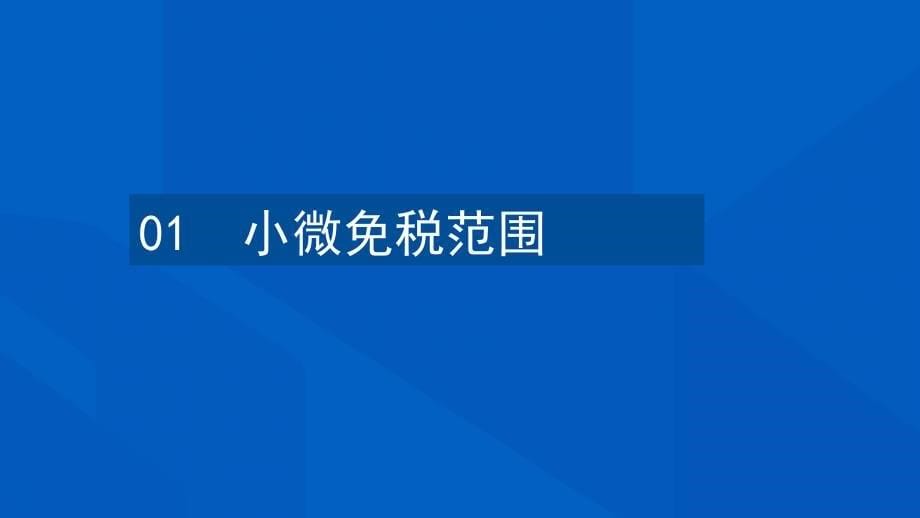 01 小微免税范围